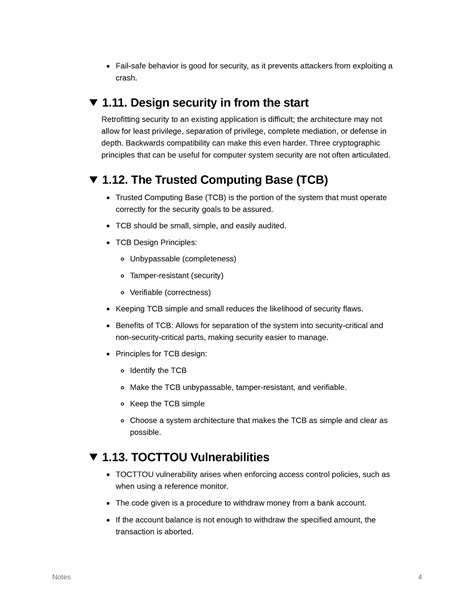 • Fail-safe behavior is good for security, as it prevents attackers from exploiting a crash.

▼ 1.11. Design security in from the start

Retrofitting security to an existing application is difficult; the architecture may not allow for least privilege, separation of privilege, complete mediation, or defense in depth. Backwards compatibility can make this even harder. Three cryptographic principles that can be useful for computer system security are not often articulated.

▼ 1.12. The Trusted Computing Base (TCB)

• Trusted Computing Base (TCB) is the portion of the system that must operate correctly for the security goals to be assured.
• TCB should be small, simple, and easily audited.
• TCB Design Principles:
  ◦ Unbypassable (completeness)
  ◦ Tamper-resistant (security)
  ◦ Verifiable (correctness)
• Keeping TCB simple and small reduces the likelihood of security flaws.
• Benefits of TCB: Allows for separation of the system into security-critical and non-security-critical parts, making security easier to manage.
• Principles for TCB design:
  ◦ Identify the TCB
  ◦ Make the TCB unbypassable, tamper-resistant, and verifiable.
  ◦ Keep the TCB simple
  ◦ Choose a system architecture that makes the TCB as simple and clear as possible.

▼ 1.13. TOCTTOU Vulnerabilities

• TOCTTOU vulnerability arises when enforcing access control policies, such as when using a reference monitor.
• The code given is a procedure to withdraw money from a bank account.
• If the account balance is not enough to withdraw the specified amount, the transaction is aborted.

Notes 4